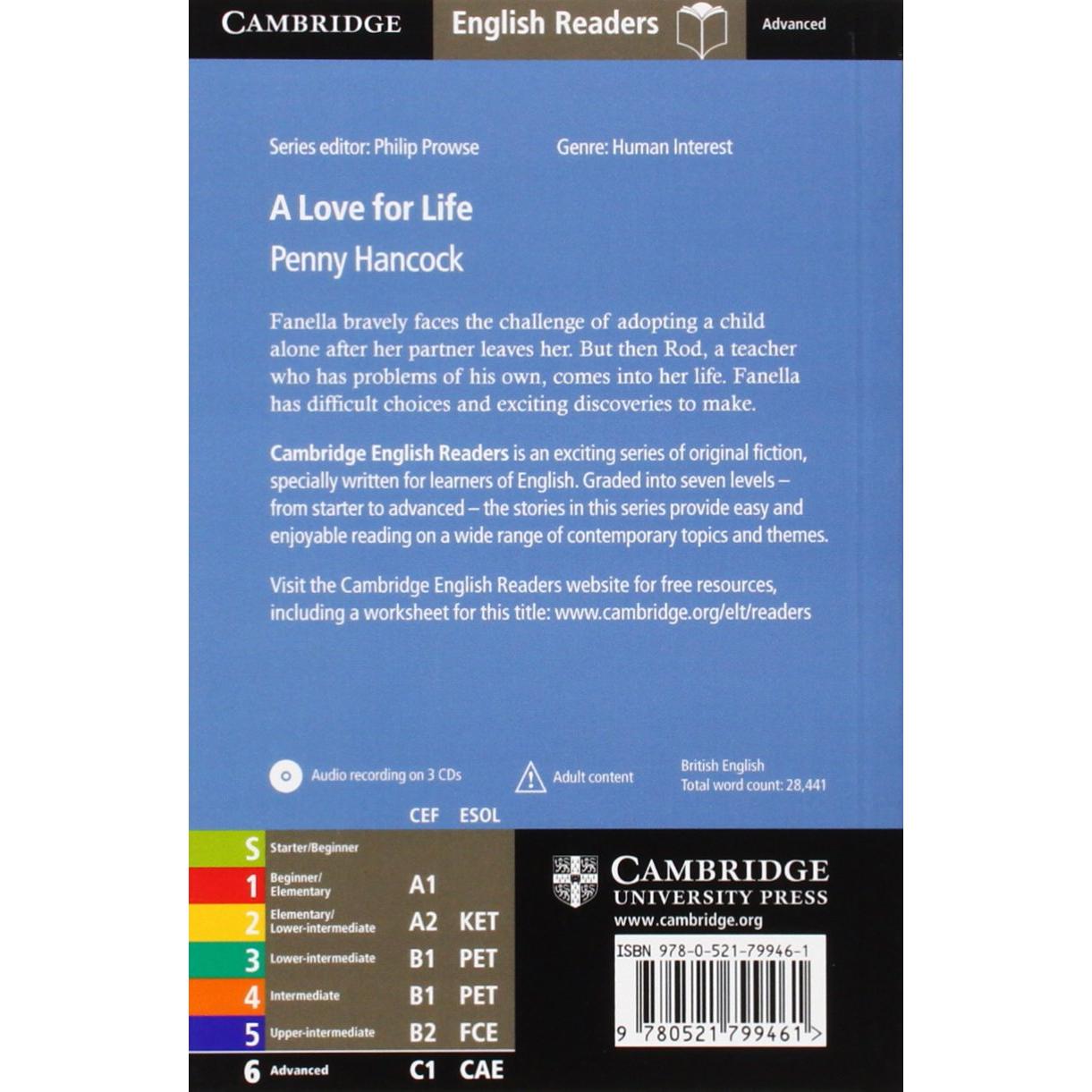 CAMBRIDGE English Readers Advanced

Series editor: Philip Prowse

Genre: Human Interest

A Love for Life

Penny Hancock

Fanella bravely faces the challenge of adopting a child alone after her partner leaves her. But then Rod, a teacher who has problems of his own, comes into her life. Fanella has difficult choices and exciting discoveries to make.

Cambridge English Readers is an exciting series of original fiction, specially written for learners of English. Graded into seven levels – from starter to advanced – the stories in this series provide easy and enjoyable reading on a wide range of contemporary topics and themes.

Visit the Cambridge English Readers website for free resources, including a worksheet for this title: www.cambridge.org/elt/readers

Audio recording on 3 CDs

Adult content

British English
Total word count: 28,441

| | | CEF | ESOL |
|---|---|---|---|
| S | Starter/Beginner | | |
| 1 | Beginner/ Elementary | A1 | |
| 2 | Elementary/ Lower-intermediate | A2 | KET |
| 3 | Lower-intermediate | B1 | PET |
| 4 | Intermediate | B1 | PET |
| 5 | Upper-intermediate | B2 | FCE |
| 6 | Advanced | C1 | CAE |

CAMBRIDGE
UNIVERSITY PRESS
www.cambridge.org

ISBN 978-0-521-79946-1

9 780521 799461 >